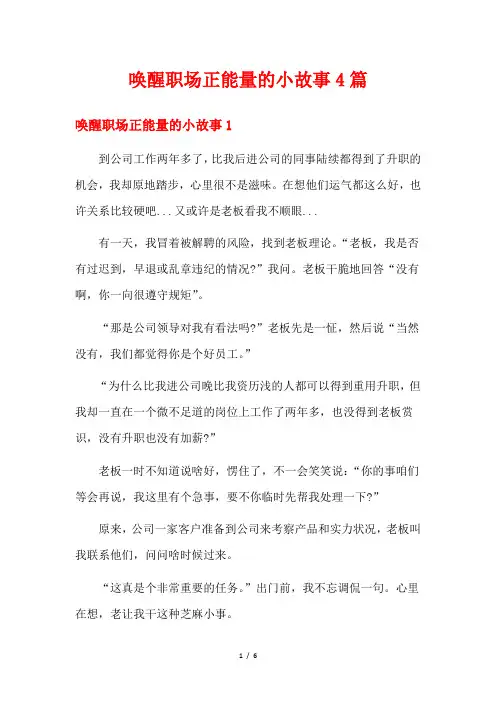 唤醒职场正能量的小故事4篇

唤醒职场正能量的小故事1

到公司工作两年多了，比我后进公司的同事陆续都得到了升职的机会，我却原地踏步，心里很不是滋味。在想他们运气都这么好，也许关系比较硬吧...又或许是老板看我不顺眼...

有一天，我冒着被解聘的风险，找到老板理论。“老板，我是否有过迟到，早退或乱章违纪的情况?”我问。老板干脆地回答“没有啊，你一向很遵守规矩”。

“那是公司领导对我有看法吗?”老板先是一怔，然后说“当然没有，我们都觉得你是个好员工。”

“为什么比我进公司晚比我资历浅的人都可以得到重用升职，但我却一直在一个微不足道的岗位上工作了两年多，也没得到老板赏识，没有升职也没有加薪?”

老板一时不知道说啥好，愣住了，不一会笑笑说：“你的事咱们等会再说，我这里有个急事，要不你临时先帮我处理一下?”

原来，公司一家客户准备到公司来考察产品和实力状况，老板叫我联系他们，问问啥时候过来。

“这真是个非常重要的任务。”出门前，我不忘调侃一句。心里在想，老让我干这种芝麻小事。

1 / 6